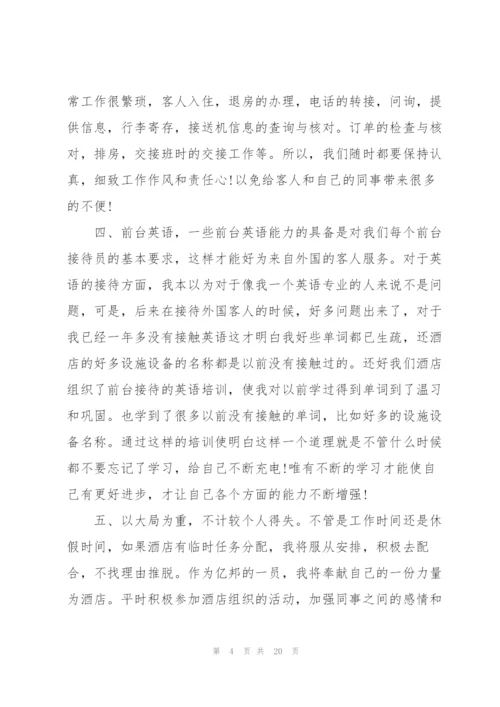 常工作很繁琐，客人入住，退房的办理，电话的转接，问询，提供信息，行李寄存，接送机信息的查询与核对。订单的检查与核对，排房，交接班时的交接工作等。所以，我们随时都要保持认真，细致工作作风和责任心!以免给客人和自己的同事带来很多的不便!

四、前台英语，一些前台英语能力的具备是对我们每个前台接待员的基本要求，这样才能好为来自外国的客人服务。对于英语的接待方面，我本以为对于像我一个英语专业的人来说不是问题，可是，后来在接待外国客人的时候，好多问题出来了，对于我已经一年多没有接触英语这才明白我好些单词都已生疏，还酒店的好多设施设备的名称都是以前没有接触过的。还好我们酒店组织了前台接待的英语培训，使我对以前学过得到单词到了温习和巩固。也学到了很多以前没有接触的单词，比如好多的设施设备名称。通过这样的培训使明白这样一个道理就是不管什么时候都不要忘记了学习，给自己不断充电!唯有不断的学习才能使自己有更好进步，才让自己各个方面的能力不断增强!

五、以大局为重，不计较个人得失。不管是工作时间还是休假时间，如果酒店有临时任务分配，我将服从安排，积极去配合，不找理由推脱。作为亿邦的一员，我将奉献自己的一份力量为酒店。平时积极参加酒店组织的活动，加强同事之间的感情和

第 4 页 共 20 页